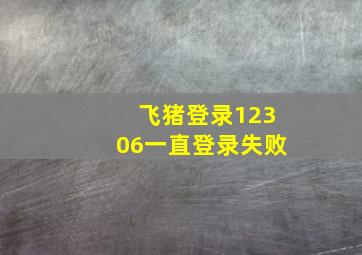 飞猪登录12306一直登录失败